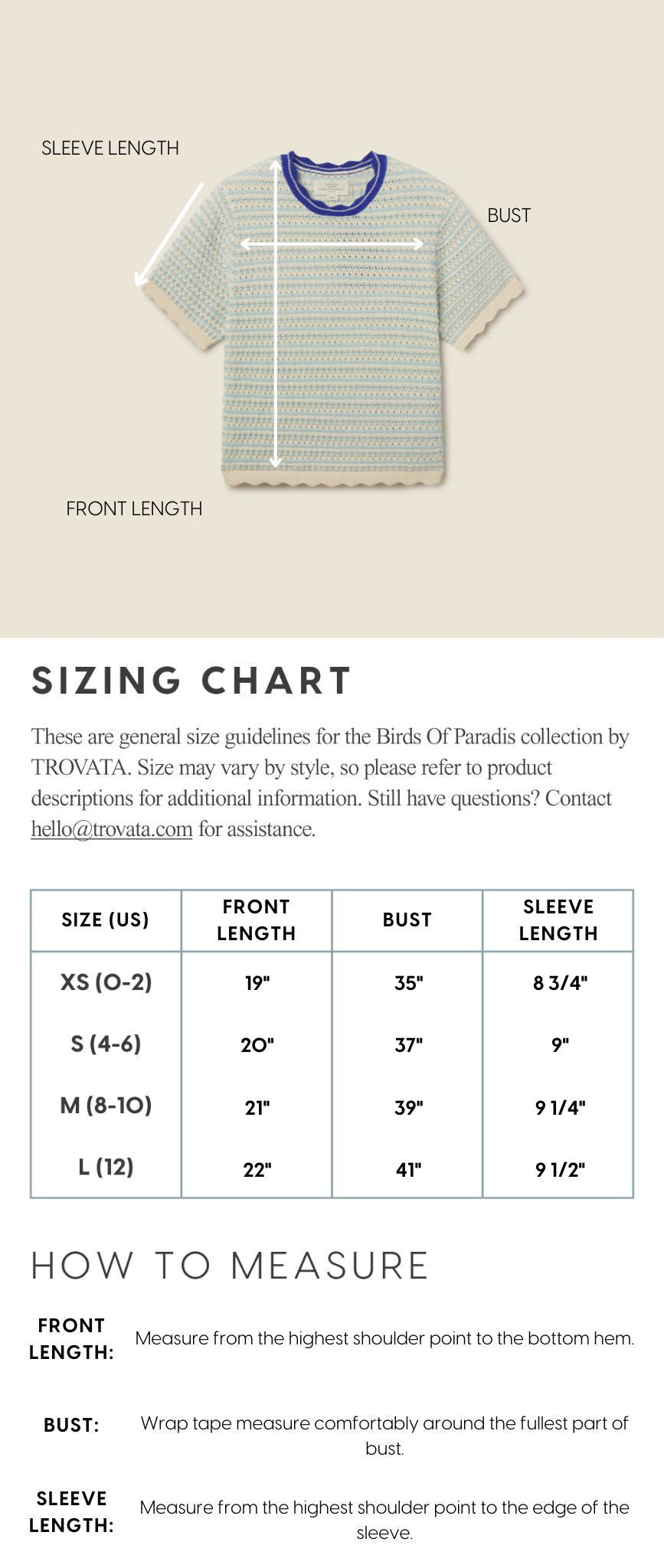 SLEEVE LENGTH

BUST

FRONT LENGTH

SIZING CHART

These are general size guidelines for the Birds Of Paradis collection by TROVATA. Size may vary by style, so please refer to product descriptions for additional information. Still have questions? Contact hello@trovata.com for assistance.

| SIZE (US) | FRONT LENGTH | BUST | SLEEVE LENGTH |
|---|---|---|---|
| XS (0-2) | 19" | 35" | 8 3/4" |
| S (4-6) | 20" | 37" | 9" |
| M (8-10) | 21" | 39" | 9 1/4" |
| L (12) | 22" | 41" | 9 1/2" |

HOW TO MEASURE

FRONT LENGTH: Measure from the highest shoulder point to the bottom hem.

BUST: Wrap tape measure comfortably around the fullest part of bust.

SLEEVE LENGTH: Measure from the highest shoulder point to the edge of the sleeve.